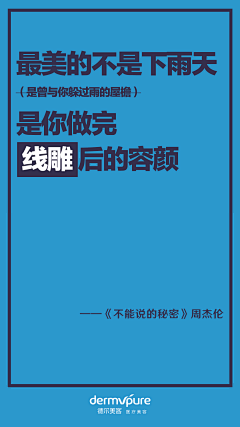 最美的不是下雨天

（是曾与你躲过雨的屋檐）

是你做完

线雕后的容颜

——《不能说的秘密》周杰伦

dermvpure
德尔美客 医疗美容